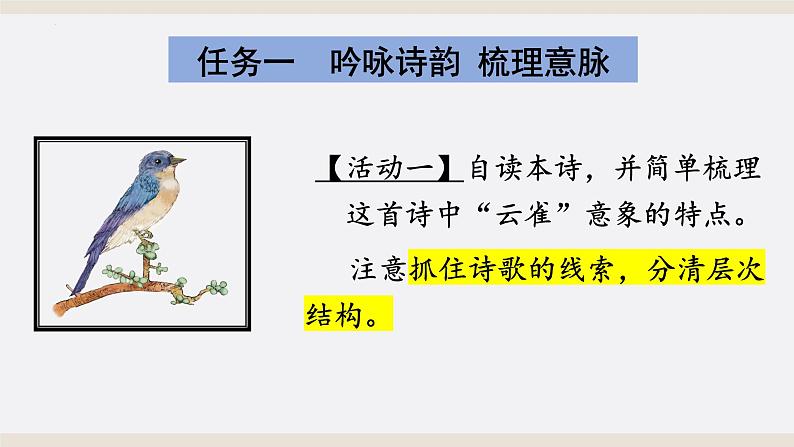 任务一　吟咏诗韵 梳理意脉

【活动一】自读本诗，并简单梳理这首诗中“云雀”意象的特点。

注意抓住诗歌的线索，分清层次结构。